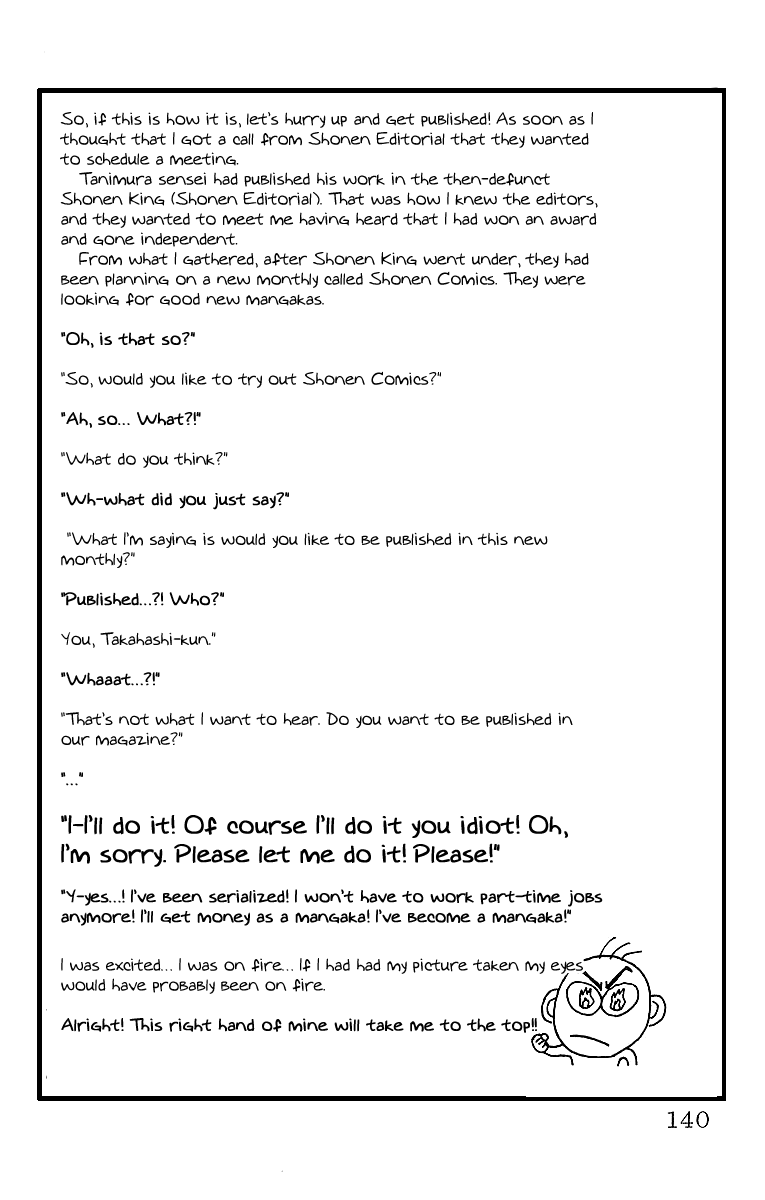 So, if this is how it is, let's hurry up and get published! As soon as I thought that I got a call from Shonen Editorial that they wanted to schedule a meeting.

Tanimura sensei had published his work in the then-defunct Shonen King (Shonen Editorial). That was how I knew the editors, and they wanted to meet me having heard that I had won an award and gone independent.

From what I gathered, after Shonen King went under, they had been planning on a new monthly called Shonen Comics. They were looking for good new mangakas.

"Oh, is that so?"

"So, would you like to try out Shonen Comics?"

"Ah, so... What?!"

"What do you think?"

"Wh-what did you just say?"

"What I'm saying is would you like to be published in this new monthly?"

"Published...?! Who?"

You, Takahashi-kun."

"Whaaat...?!"

"That's not what I want to hear. Do you want to be published in our magazine?"

"..."

"I-I'll do it! Of course I'll do it you idiot! Oh, I'm sorry. Please let me do it! Please!"

"Y-yes...! I've been serialized! I won't have to work part-time jobs anymore! I'll get money as a mangaka! I've become a mangaka!"

I was excited... I was on fire... If I had had my picture taken my eyes would have probably been on fire.

Alright! This right hand of mine will take me to the top!!

140